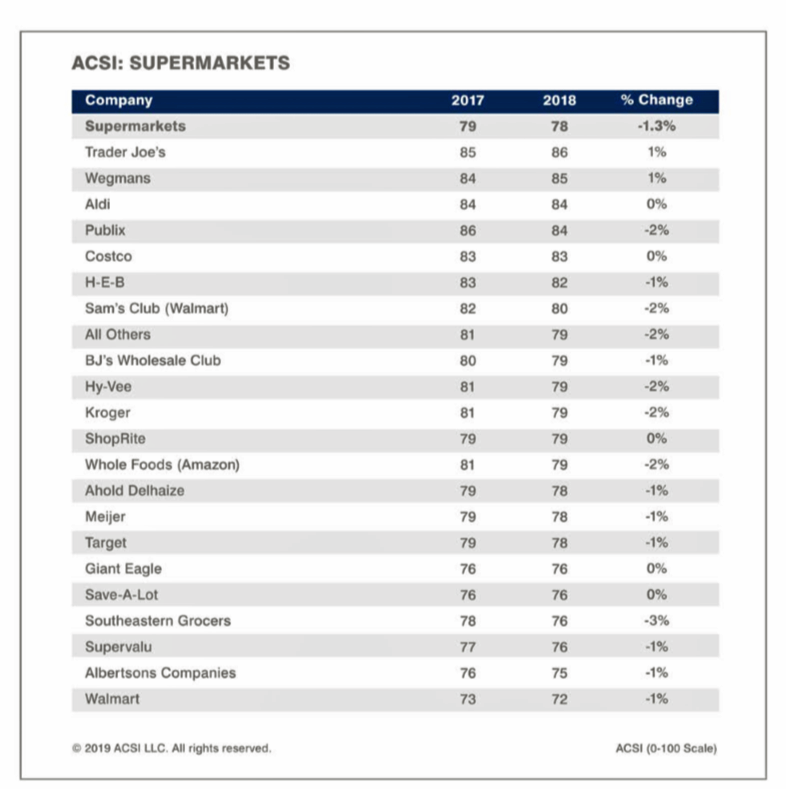 ACSI: SUPERMARKETS

| Company | 2017 | 2018 | % Change |
|---|---|---|---|
| Supermarkets | 79 | 78 | -1.3% |
| Trader Joe's | 85 | 86 | 1% |
| Wegmans | 84 | 85 | 1% |
| Aldi | 84 | 84 | 0% |
| Publix | 86 | 84 | -2% |
| Costco | 83 | 83 | 0% |
| H-E-B | 83 | 82 | -1% |
| Sam's Club (Walmart) | 82 | 80 | -2% |
| All Others | 81 | 79 | -2% |
| BJ's Wholesale Club | 80 | 79 | -1% |
| Hy-Vee | 81 | 79 | -2% |
| Kroger | 81 | 79 | -2% |
| ShopRite | 79 | 79 | 0% |
| Whole Foods (Amazon) | 81 | 79 | -2% |
| Ahold Delhaize | 79 | 78 | -1% |
| Meijer | 79 | 78 | -1% |
| Target | 79 | 78 | -1% |
| Giant Eagle | 76 | 76 | 0% |
| Save-A-Lot | 76 | 76 | 0% |
| Southeastern Grocers | 78 | 76 | -3% |
| Supervalu | 77 | 76 | -1% |
| Albertsons Companies | 76 | 75 | -1% |
| Walmart | 73 | 72 | -1% |

© 2019 ACSI LLC. All rights reserved.

ACSI (0-100 Scale)